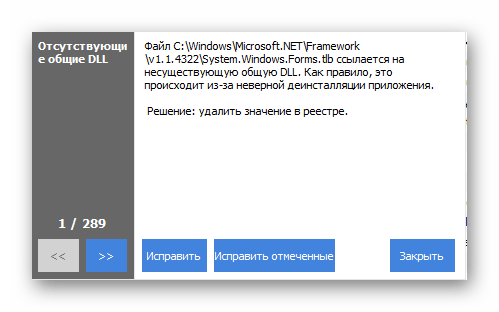 Отсутствующие общие DLL

Файл C:\Windows\Microsoft.NET\Framework\v1.1.4322\System.Windows.Forms.tlb ссылается на несуществующую общую DLL. Как правило, это происходит из-за неверной деинсталляции приложения.

Решение: удалить значение в реестре.

1 / 289

<<

>>

Исправить

Исправить отмеченные

Закрыть